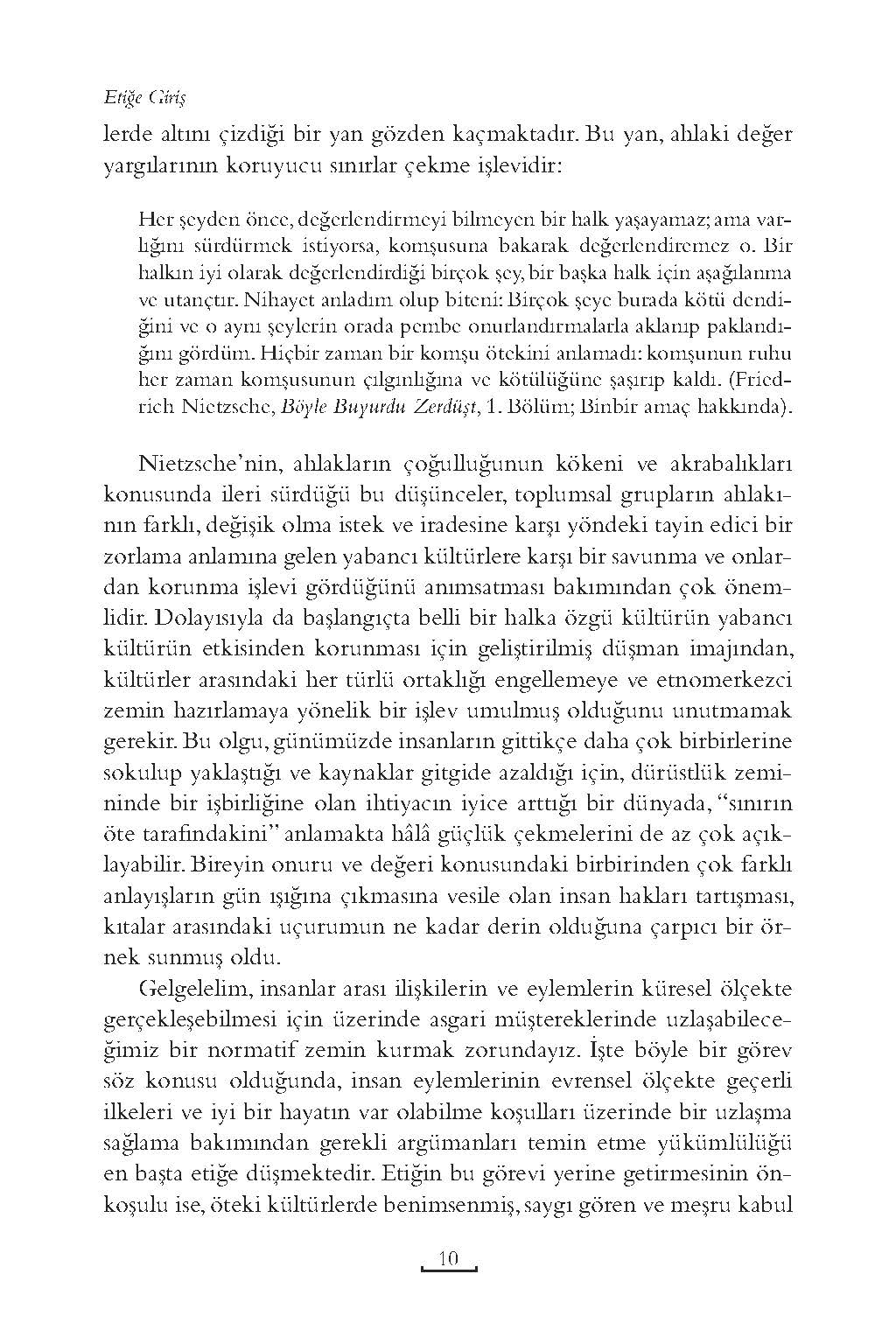 Etiğe Giriş

lerde altını çizdiği bir yan gözden kaçmaktadır. Bu yan, ahlaki değer yargılarının koruyucu sınırlar çekme işlevidir:

Her şeyden önce, değerlendirmeyi bilmeyen bir halk yaşayamaz; ama varlığını sürdürmek istiyorsa, komşusuna bakarak değerlendiremez o. Bir halkın iyi olarak değerlendirdiği birçok şey, bir başka halk için aşağılanma ve utançtır. Nihayet anladım olup biteni: Birçok şeye burada kötü dendiğini ve o aynı şeylerin orada pembe onurlandırmalarla aklanıp paklandığını gördüm. Hiçbir zaman bir komşu ötekini anlamadı: komşunun ruhu her zaman komşusunun çılgınlığına ve kötülüğüne şaşırıp kaldı. (Friedrich Nietzsche, Böyle Buyurdu Zerdüşt, 1. Bölüm; Binbir amaç hakkında).

Nietzsche'nin, ahlakların çoğulluğunun kökeni ve akrabalıkları konusunda ileri sürdüğü bu düşünceler, toplumsal grupların ahlakının farklı, değişik olma istek ve iradesine karşı yöndeki tayin edici bir zorlama anlamına gelen yabancı kültürlere karşı bir savunma ve onlardan korunma işlevi gördüğünü anımsatması bakımından çok önemlidir. Dolayısıyla da başlangıçta belli bir halka özgü kültürün yabancı kültürün etkisinden korunması için geliştirilmiş düşman imajından, kültürler arasındaki her türlü ortaklığı engellemeye ve etnomerkezci zemin hazırlamaya yönelik bir işlev umulmuş olduğunu unutmamak gerekir. Bu olgu, günümüzde insanların gittikçe daha çok birbirlerine sokulup yaklaştığı ve kaynaklar gitgide azaldığı için, dürüstlük zemininde bir işbirliğine olan ihtiyacın iyice arttığı bir dünyada, "sınırın öte tarafındakini" anlamakta hâlâ güçlük çekmelerini de az çok açıklayabilir. Bireyin onuru ve değeri konusundaki birbirinden çok farklı anlayışların gün ışığına çıkmasına vesile olan insan hakları tartışması, kıtalar arasındaki uçurumun ne kadar derin olduğuna çarpıcı bir örnek sunmuş oldu.

Gelgelelim, insanlar arası ilişkilerin ve eylemlerin küresel ölçekte gerçekleşebilmesi için üzerinde asgari müştereklerinde uzlaşabileceğimiz bir normatif zemin kurmak zorundayız. İşte böyle bir görev söz konusu olduğunda, insan eylemlerinin evrensel ölçekte geçerli ilkeleri ve iyi bir hayatın var olabilme koşulları üzerinde bir uzlaşma sağlama bakımından gerekli argümanları temin etme yükümlülüğü en başta etiğe düşmektedir. Etiğin bu görevi yerine getirmesinin önkoşulu ise, öteki kültürlerde benimsenmiş, saygı gören ve meşru kabul

10